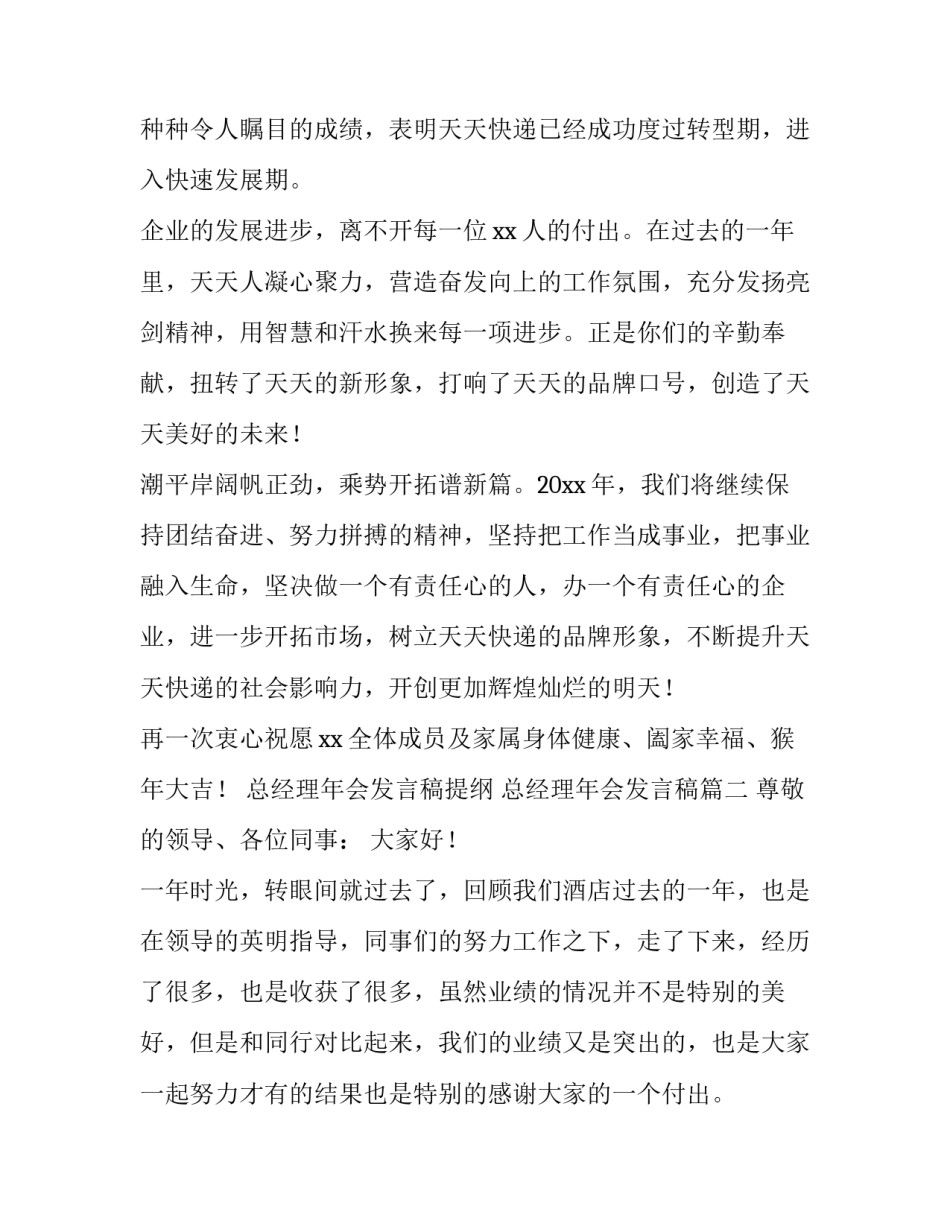 种种令人瞩目的成绩，表明天天快递已经成功度过转型期，进入快速发展期。

企业的发展进步，离不开每一位 xx 人的付出。在过去的一年里，天天人凝心聚力，营造奋发向上的工作氛围，充分发扬亮剑精神，用智慧和汗水换来每一项进步。正是你们的辛勤奉献，扭转了天天的新形象，打响了天天的品牌口号，创造了天天美好的未来！

潮平岸阔帆正劲，乘势开拓谱新篇。20xx 年，我们将继续保持团结奋进、努力拼搏的精神，坚持把工作当成事业，把事业融入生命，坚决做一个有责任心的人，办一个有责任心的企业，进一步开拓市场，树立天天快递的品牌形象，不断提升天天快递的社会影响力，开创更加辉煌灿烂的明天！

再一次衷心祝愿 xx 全体成员及家属身体健康、阖家幸福、猴年大吉！ 总经理年会发言稿提纲 总经理年会发言稿篇二 尊敬的领导、各位同事： 大家好！

一年时光，转眼间就过去了，回顾我们酒店过去的一年，也是在领导的英明指导，同事们的努力工作之下，走了下来，经历了很多，也是收获了很多，虽然业绩的情况并不是特别的美好，但是和同行对比起来，我们的业绩又是突出的，也是大家一起努力才有的结果也是特别的感谢大家的一个付出。